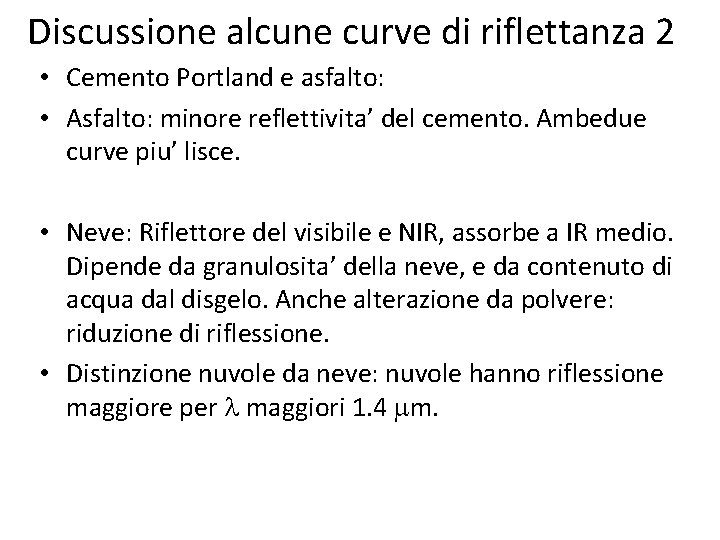 Discussione alcune curve di riflettanza 2

• Cemento Portland e asfalto:

• Asfalto: minore reflettivita' del cemento. Ambedue curve piu' lisce.

• Neve: Riflettore del visibile e NIR, assorbe a IR medio. Dipende da granulosita' della neve, e da contenuto di acqua dal disgelo. Anche alterazione da polvere: riduzione di riflessione.

• Distinzione nuvole da neve: nuvole hanno riflessione maggiore per $\lambda$ maggiori 1.4 $\mu$m.